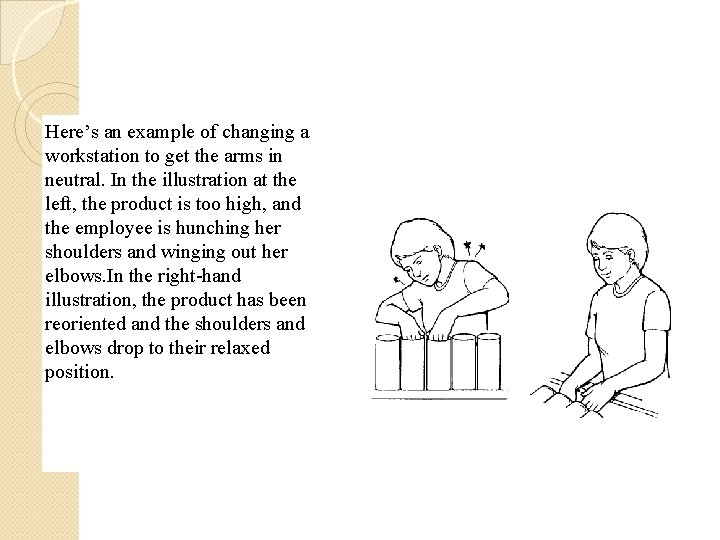 Here’s an example of changing a workstation to get the arms in neutral. In the illustration at the left, the product is too high, and the employee is hunching her shoulders and winging out her elbows.In the right-hand illustration, the product has been reoriented and the shoulders and elbows drop to their relaxed position.